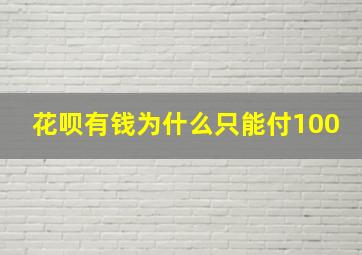 花呗有钱为什么只能付100